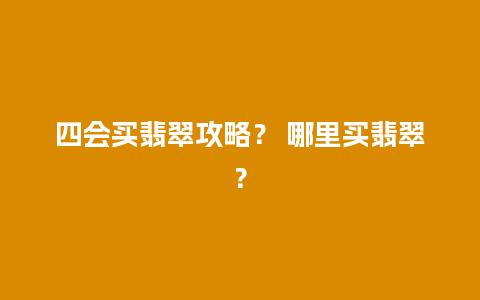 四会买翡翠攻略？ 哪里买翡翠？